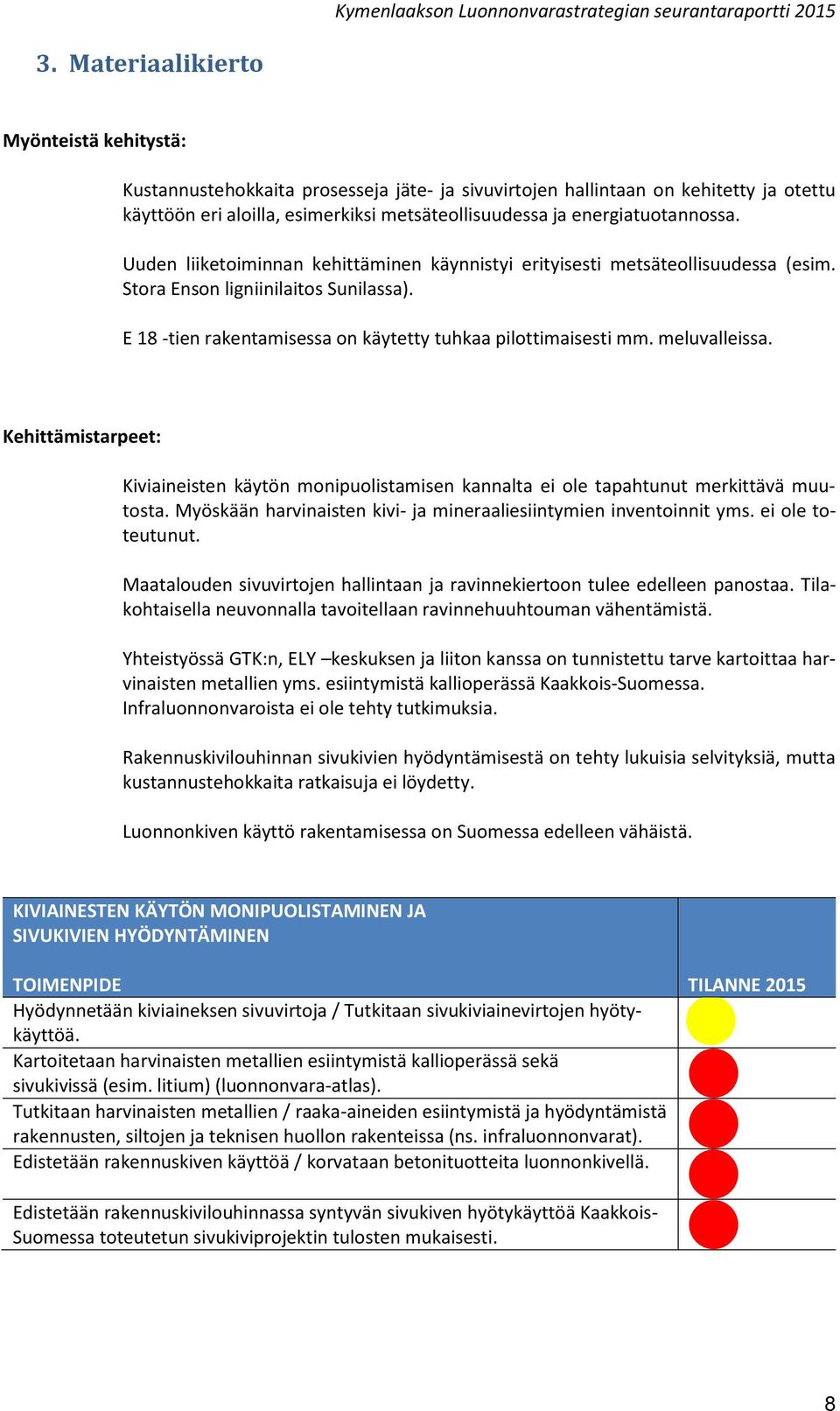 Kymenlaakson Luonnonvarastrategian seurantaraportti 2015

3. Materiaalikierto

Myönteistä kehitystä:

Kustannustehokkaita prosesseja jäte- ja sivuvirtojen hallintaan on kehitetty ja otettu käyttöön eri aloilla, esimerkiksi metsäteollisuudessa ja energiatuotannossa.

Uuden liiketoiminnan kehittäminen käynnistyi erityisesti metsäteollisuudessa (esim. Stora Enson ligniinilaitos Sunilassa).

E 18 -tien rakentamisessa on käytetty tuhkaa pilottimaisesti mm. meluvalleissa.

Kehittämistarpeet:

Kiviaineisten käytön monipuolistamisen kannalta ei ole tapahtunut merkittävä muutosta. Myöskään harvinaisten kivi- ja mineraaliesiintymien inventoinnit yms. ei ole toteutunut.

Maatalouden sivuvirtojen hallintaan ja ravinnekiertoon tulee edelleen panostaa. Tilakohtaisella neuvonnalla tavoitellaan ravinnehuuhtouman vähentämistä.

Yhteistyössä GTK:n, ELY –keskuksen ja liiton kanssa on tunnistettu tarve kartoittaa harvinaisten metallien yms. esiintymistä kallioperässä Kaakkois-Suomessa. Infraluonnonvaroista ei ole tehty tutkimuksia.

Rakennuskivilouhinnan sivukivien hyödyntämisestä on tehty lukuisia selvityksiä, mutta kustannustehokkaita ratkaisuja ei löydetty.

Luonnonkiven käyttö rakentamisessa on Suomessa edelleen vähäistä.

| KIVIAINESTEN KÄYTÖN MONIPUOLISTAMINEN JA SIVUKIVIEN HYÖDYNTÄMINEN TOIMENPIDE | TILANNE 2015 |
|---|---|
| Hyödynnetään kiviaineksen sivuvirtoja / Tutkitaan sivukiviainevirtojen hyötykäyttöä. | |
| Kartoitetaan harvinaisten metallien esiintymistä kallioperässä sekä sivukivissä (esim. litium) (luonnonvara-atlas). | |
| Tutkitaan harvinaisten metallien / raaka-aineiden esiintymistä ja hyödyntämistä rakennusten, siltojen ja teknisen huollon rakenteissa (ns. infraluonnonvarat). | |
| Edistetään rakennuskiven käyttöä / korvataan betonituotteita luonnonkivellä. | |
| Edistetään rakennuskivilouhinnassa syntyvän sivukiven hyötykäyttöä Kaakkois-Suomessa toteutetun sivukiviprojektin tulosten mukaisesti. | |

8